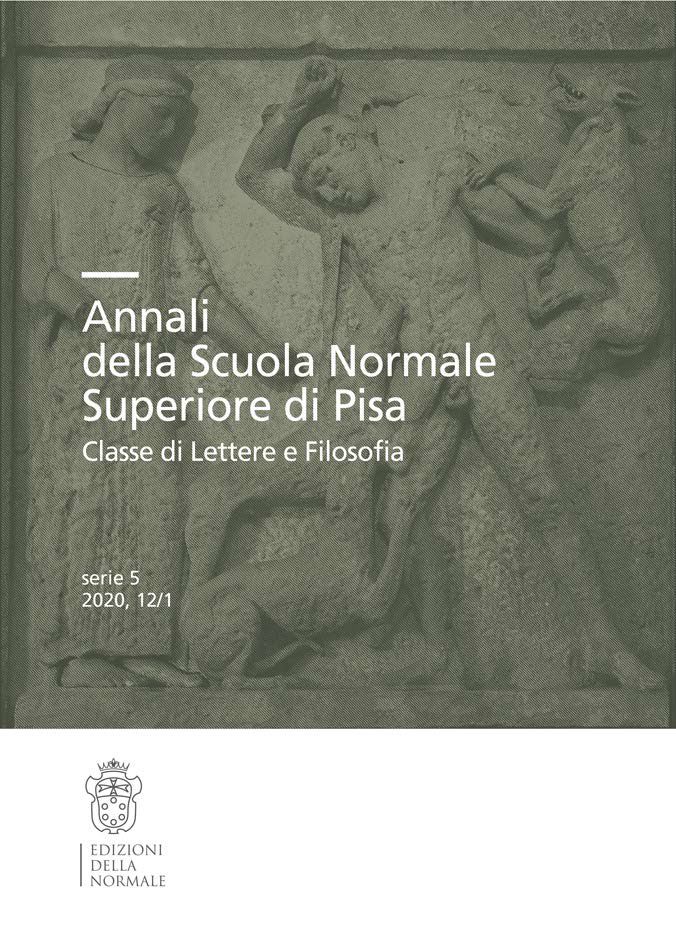 Annali della Scuola Normale Superiore di Pisa
Classe di Lettere e Filosofia

serie 5
2020, 12/1

EDIZIONI
DELLA
NORMALE